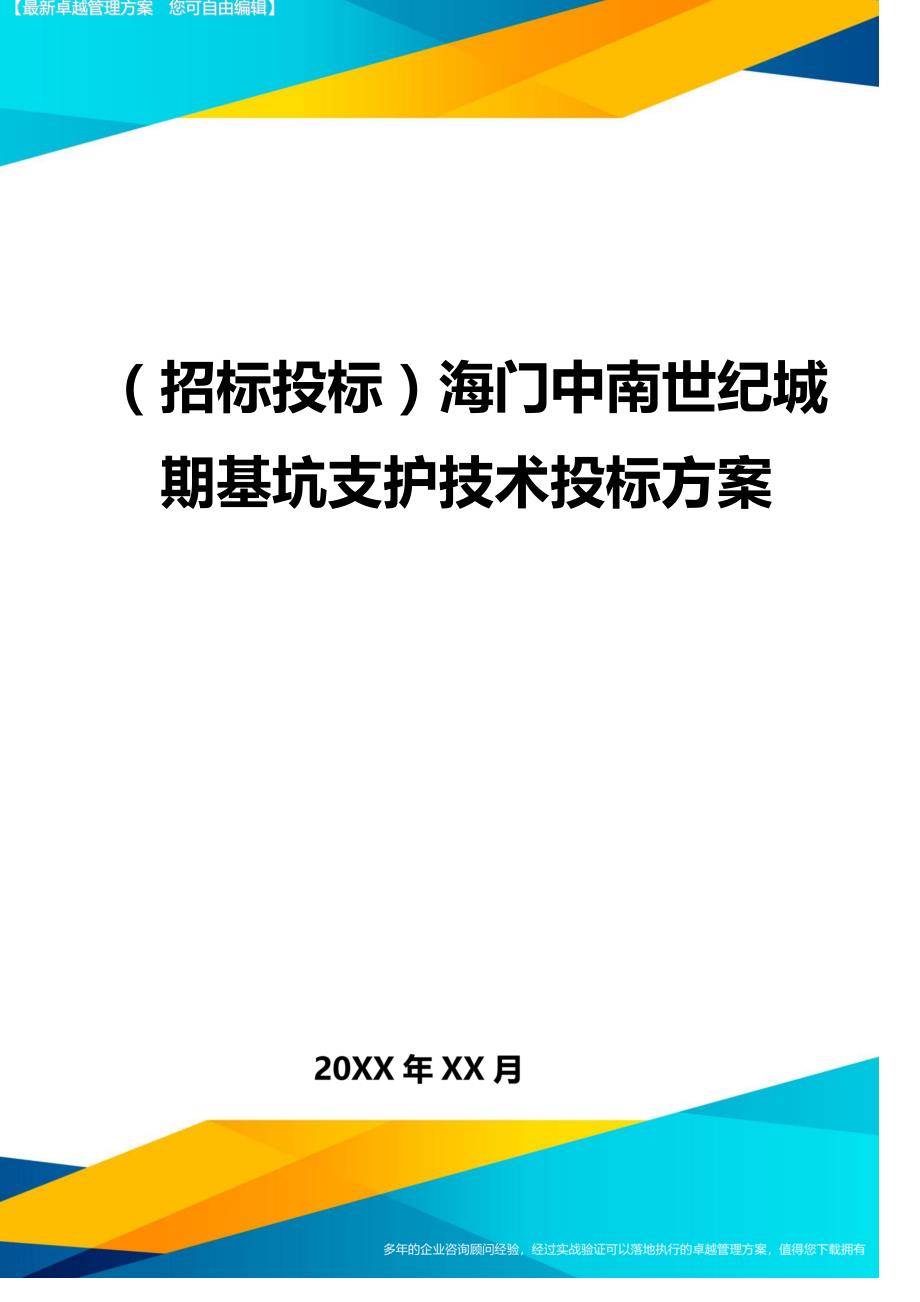 【最新卓越管理方案 您可自由编辑】

（招标投标）海门中南世纪城期基坑支护技术投标方案

20XX 年 XX 月

多年的企业咨询顾问经验，经过实战验证可以落地执行的卓越管理方案，值得您下载拥有